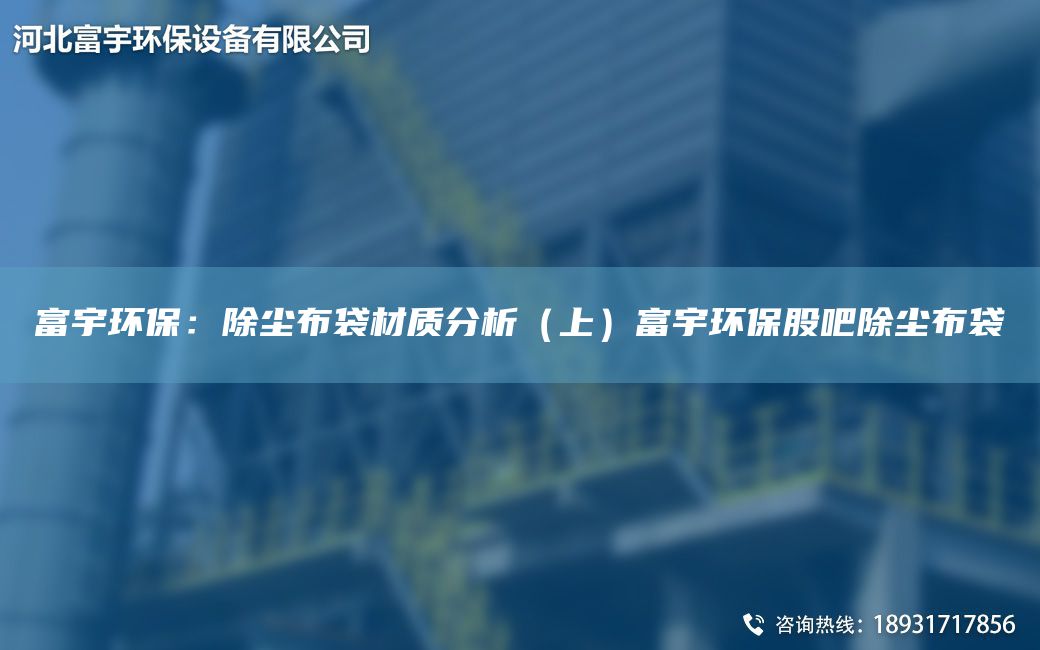 河北富宇环保设备有限公司

富宇环保：除尘布袋材质分析（上）富宇环保股吧除尘布袋

咨询热线：18931717856